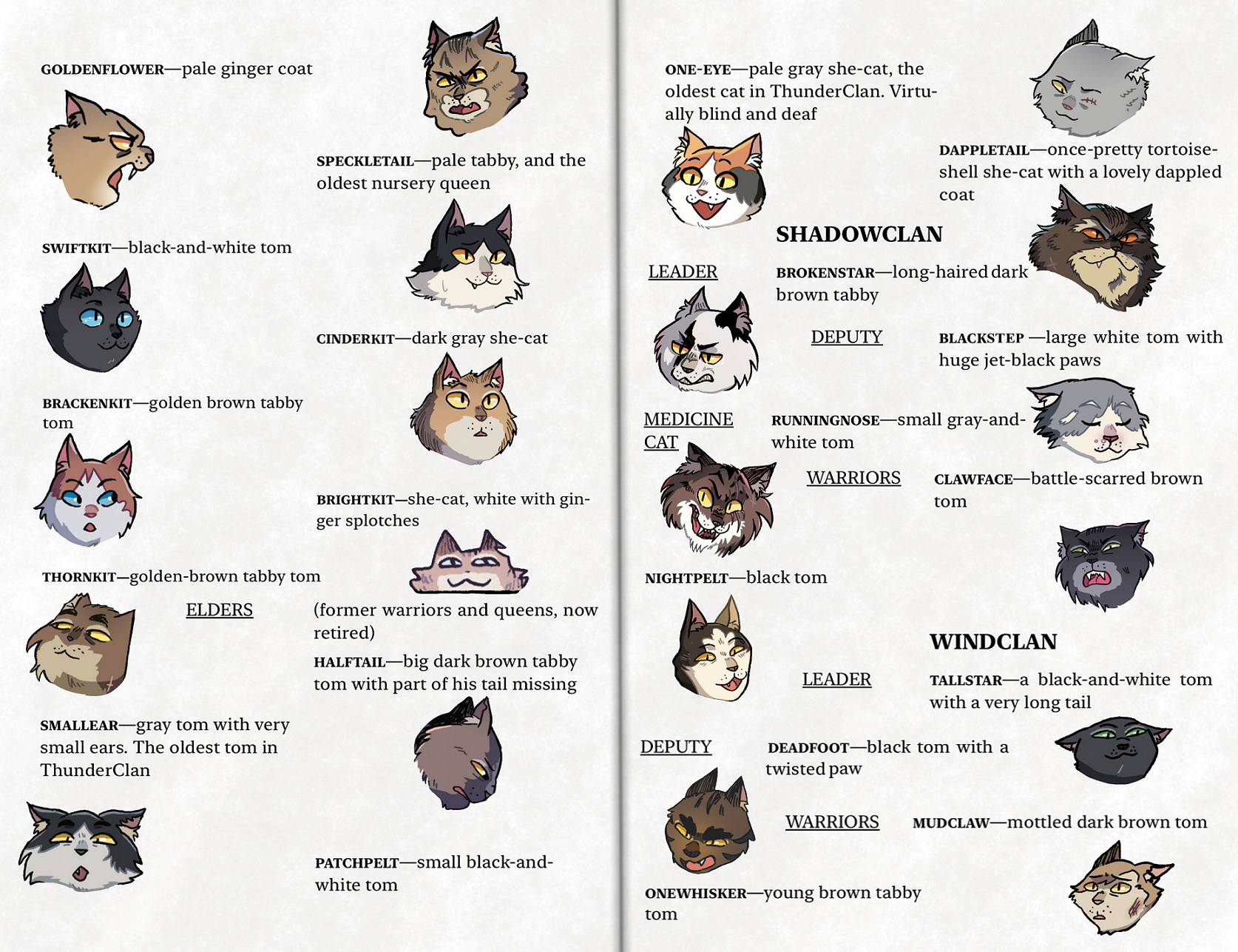 GOLDENFLOWER—pale ginger coat

SPECKLETAIL—pale tabby, and the oldest nursery queen

SWIFTKIT—black-and-white tom

CINDERKIT—dark gray she-cat

BRACKENKIT—golden brown tabby tom

BRIGHTKIT—she-cat, white with ginger splotches

THORNKIT—golden-brown tabby tom

ELDERS

(former warriors and queens, now retired)

HALFTAIL—big dark brown tabby tom with part of his tail missing

SMALLEAR—gray tom with very small ears. The oldest tom in ThunderClan

PATCHPELT—small black-and-white tom

ONE-EYE—pale gray she-cat, the oldest cat in ThunderClan. Virtually blind and deaf

DAPPLETAIL—once-pretty tortoiseshell she-cat with a lovely dappled coat

SHADOWCLAN

LEADER

BROKENSTAR—long-haired dark brown tabby

DEPUTY

BLACKSTEP —large white tom with huge jet-black paws

MEDICINE CAT

RUNNINGNOSE—small gray-and-white tom

WARRIORS

CLAWFACE—battle-scarred brown tom

NIGHTPELT—black tom

WINDCLAN

LEADER

TALLSTAR—a black-and-white tom with a very long tail

DEPUTY

DEADFOOT—black tom with a twisted paw

WARRIORS

MUDCLAW—mottled dark brown tom

ONEWHISKER—young brown tabby tom